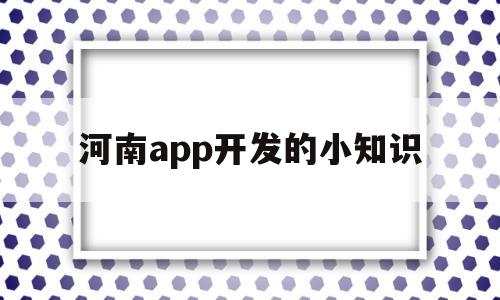 河南app开发的小知识